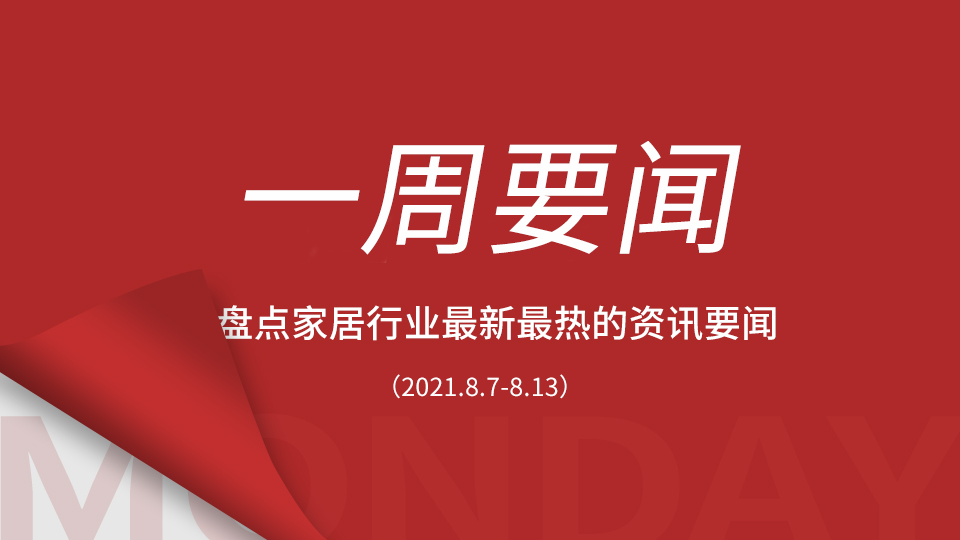 一周要闻

盘点家居行业最新最热的资讯要闻

（2021.8.7-8.13）

MONDAY